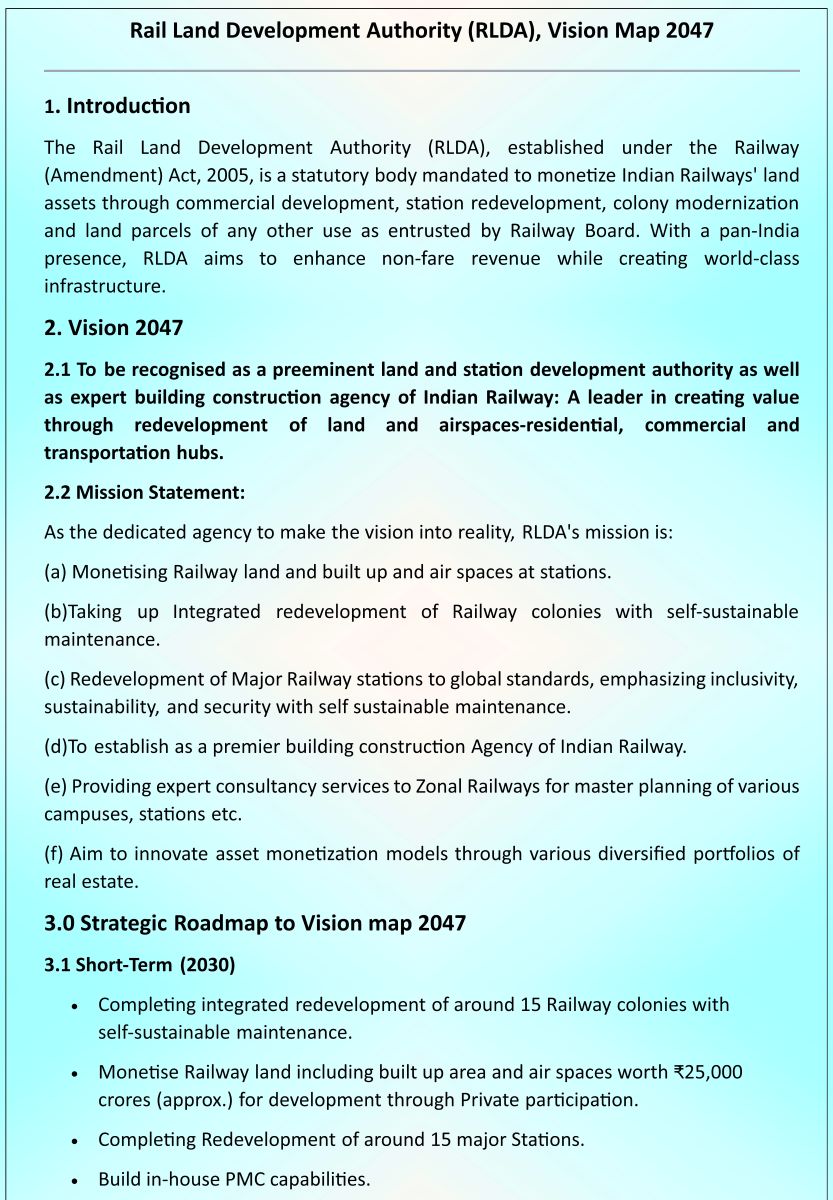 Rail Land Development Authority (RLDA), Vision Map 2047

1. Introduction

The Rail Land Development Authority (RLDA), established under the Railway (Amendment) Act, 2005, is a statutory body mandated to monetize Indian Railways' land assets through commercial development, station redevelopment, colony modernization and land parcels of any other use as entrusted by Railway Board. With a pan-India presence, RLDA aims to enhance non-fare revenue while creating world-class infrastructure.

2. Vision 2047

2.1 To be recognised as a preeminent land and station development authority as well as expert building construction agency of Indian Railway: A leader in creating value through redevelopment of land and airspaces-residential, commercial and transportation hubs.

2.2 Mission Statement:

As the dedicated agency to make the vision into reality, RLDA's mission is:

(a) Monetising Railway land and built up and air spaces at stations.

(b)Taking up Integrated redevelopment of Railway colonies with self-sustainable maintenance.

(c) Redevelopment of Major Railway stations to global standards, emphasizing inclusivity, sustainability, and security with self sustainable maintenance.

(d)To establish as a premier building construction Agency of Indian Railway.

(e) Providing expert consultancy services to Zonal Railways for master planning of various campuses, stations etc.

(f) Aim to innovate asset monetization models through various diversified portfolios of real estate.

3.0 Strategic Roadmap to Vision map 2047

3.1 Short-Term (2030)

• Completing integrated redevelopment of around 15 Railway colonies with self-sustainable maintenance.

• Monetise Railway land including built up area and air spaces worth ₹25,000 crores (approx.) for development through Private participation.

• Completing Redevelopment of around 15 major Stations.

• Build in-house PMC capabilities.